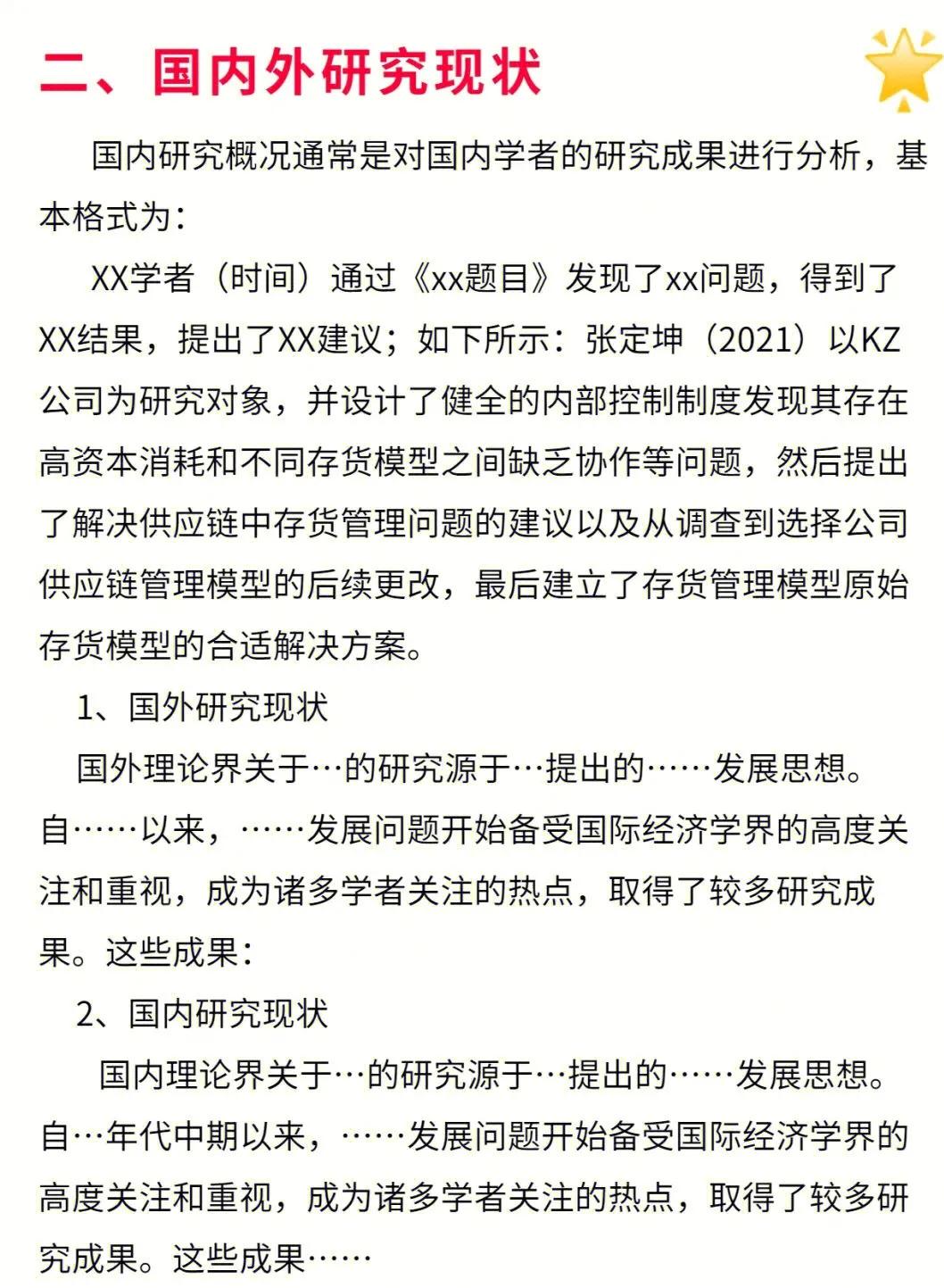 二、国内外研究现状

国内研究概况通常是对国内学者的研究成果进行分析，基本格式为：

XX学者（时间）通过《xx题目》发现了xx问题，得到了XX结果，提出了XX建议；如下所示：张定坤（2021）以KZ公司为研究对象，并设计了健全的内部控制制度发现其存在高资本消耗和不同存货模型之间缺乏协作等问题，然后提出了解决供应链中存货管理问题的建议以及从调查到选择公司供应链管理模型的后续更改，最后建立了存货管理模型原始存货模型的合适解决方案。

1、国外研究现状

国外理论界关于…的研究源于…提出的……发展思想。自……以来，……发展问题开始备受国际经济学界的高度关注和重视，成为诸多学者关注的热点，取得了较多研究成果。这些成果：

2、国内研究现状

国内理论界关于…的研究源于…提出的……发展思想。自…年代中期以来，……发展问题开始备受国际经济学界的高度关注和重视，成为诸多学者关注的热点，取得了较多研究成果。这些成果……